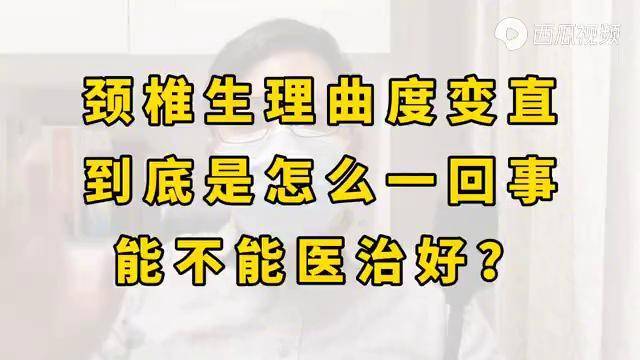 西瓜视频

颈椎生理曲度变直
到底是怎么一回事
能不能医治好？